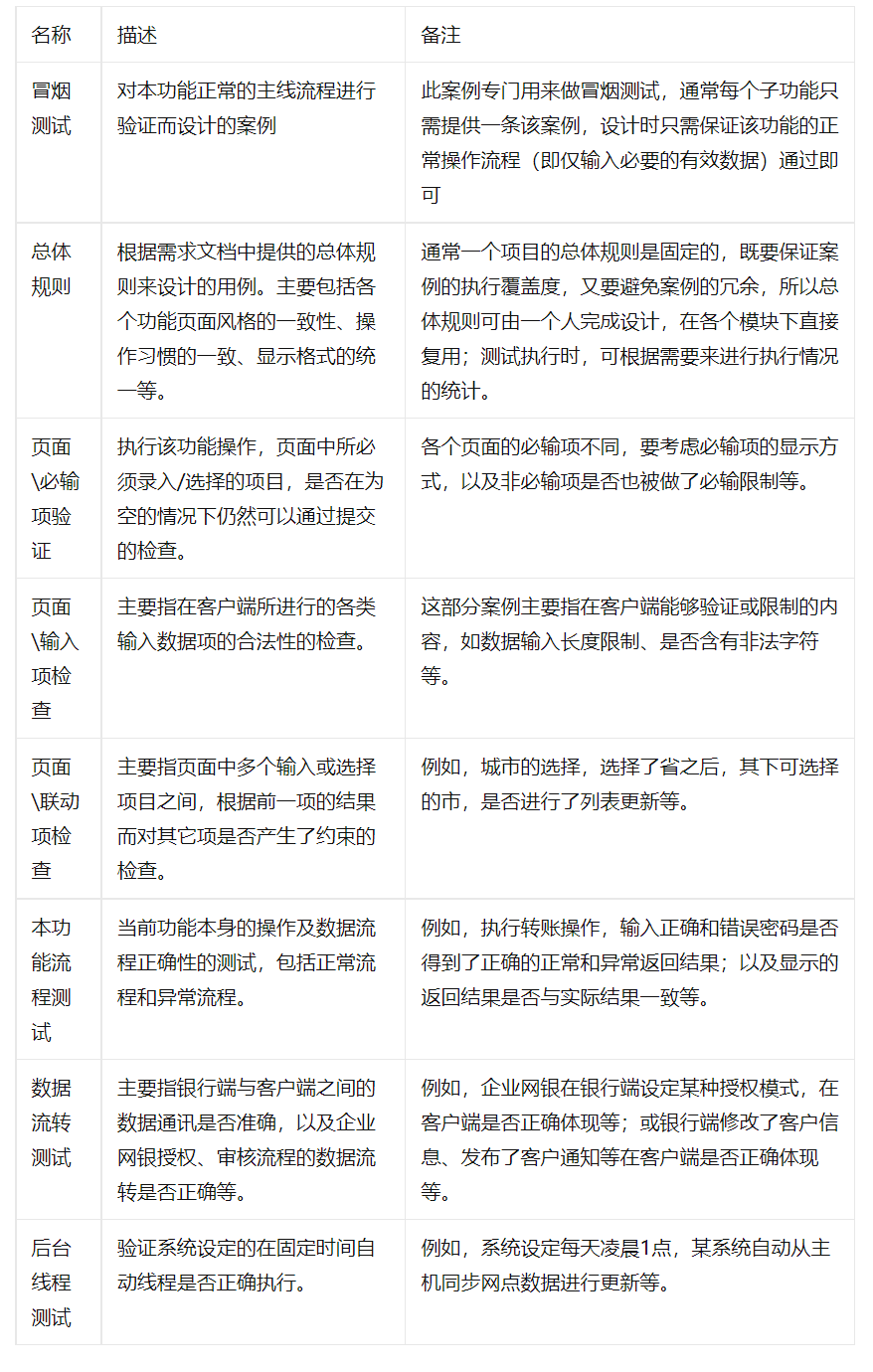 | 名称 | 描述 | 备注 |
|---|---|---|
| 冒烟测试 | 对本功能正常的主线流程进行验证而设计的案例 | 此案例专门用来做冒烟测试，通常每个子功能只需提供一条该案例，设计时只需保证该功能的正常操作流程（即仅输入必要的有效数据）通过即可 |
| 总体规则 | 根据需求文档中提供的总体规则来设计的用例。主要包括各个功能页面风格的一致性、操作习惯的一致、显示格式的统一等。 | 通常一个项目的总体规则是固定的，既要保证案例的执行覆盖度，又要避免案例的冗余，所以总体规则可由一个人完成设计，在各个模块下直接复用；测试执行时，可根据需要来进行执行情况的统计。 |
| 页面\必输项验证 | 执行该功能操作，页面中所必须录入/选择的项目，是否在为空的情况下仍然可以通过提交的检查。 | 各个页面的必输项不同，要考虑必输项的显示方式，以及非必输项是否也被做了必输限制等。 |
| 页面\输入项检查 | 主要指在客户端所进行的各类输入数据项的合法性的检查。 | 这部分案例主要指在客户端能够验证或限制的内容，如数据输入长度限制、是否含有非法字符等。 |
| 页面\联动项检查 | 主要指页面中多个输入或选择项目之间，根据前一项的结果而对其它项是否产生了约束的检查。 | 例如，城市的选择，选择了省之后，其下可选择的市，是否进行了列表更新等。 |
| 本功能流程测试 | 当前功能本身的操作及数据流程正确性的测试，包括正常流程和异常流程。 | 例如，执行转账操作，输入正确和错误密码是否得到了正确的正常和异常返回结果；以及显示的返回结果是否与实际结果一致等。 |
| 数据流转测试 | 主要指银行端与客户端之间的数据通讯是否准确，以及企业网银授权、审核流程的数据流转是否正确等。 | 例如，企业网银在银行端设定某种授权模式，在客户端是否正确体现等；或银行端修改了客户信息、发布了客户通知等在客户端是否正确体现等。 |
| 后台线程测试 | 验证系统设定的在固定时间自动线程是否正确执行。 | 例如，系统设定每天凌晨1点，某系统自动从主机同步网点数据进行更新等。 |